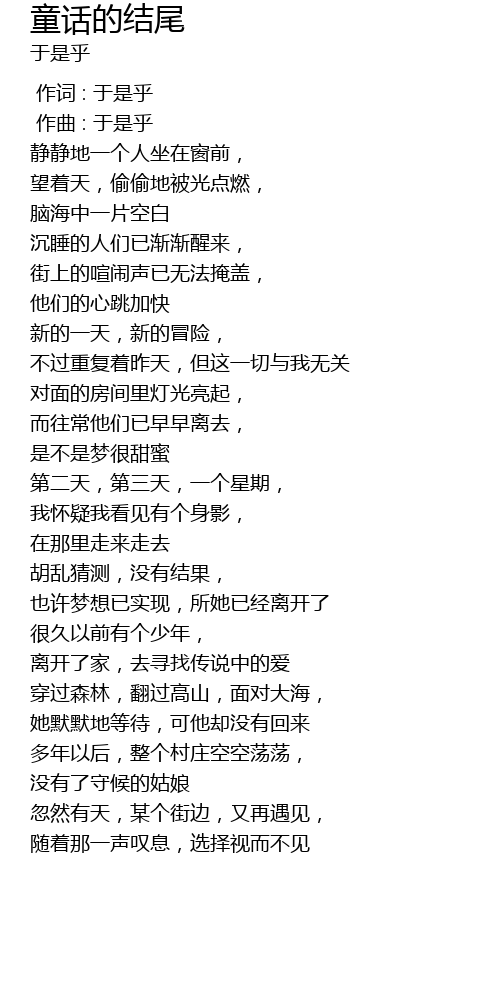 童话的结尾
于是乎

作词 : 于是乎
作曲 : 于是乎
静静地一个人坐在窗前，
望着天，偷偷地被光点燃，
脑海中一片空白
沉睡的人们已渐渐醒来，
街上的喧闹声已无法掩盖，
他们的心跳加快
新的一天，新的冒险，
不过重复着昨天，但这一切与我无关
对面的房间里灯光亮起，
而往常他们已早早离去，
是不是梦很甜蜜
第二天，第三天，一个星期，
我怀疑我看见有个身影，
在那里走来走去
胡乱猜测，没有结果，
也许梦想已实现，所她已经离开了
很久以前有个少年，
离开了家，去寻找传说中的爱
穿过森林，翻过高山，面对大海，
她默默地等待，可他却没有回来
多年以后，整个村庄空空荡荡，
没有了守候的姑娘
忽然有天，某个街边，又再遇见，
随着那一声叹息，选择视而不见